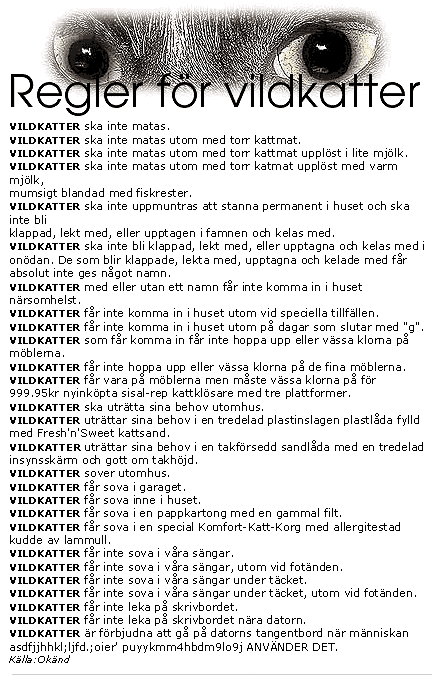 Regler för vildkatter

VILDKATTER ska inte matas.
VILDKATTER ska inte matas utom med torr kattmat.
VILDKATTER ska inte matas utom med torr kattmat upplöst i lite mjölk.
VILDKATTER ska inte matas utom med torr katmat upplöst med varm mjölk,
mumsigt blandad med fiskrester.
VILDKATTER ska inte uppmuntras att stanna permanent i huset och ska inte bli
klappad, lekt med, eller upptagen i famnen och kelas med.
VILDKATTER ska inte bli klappad, lekt med, eller upptagna och kelas med i onödan. De som blir klappade, lekta med, upptagna och kelade med får absolut inte ges något namn.
VILDKATTER med eller utan ett namn får inte komma in i huset närsomhelst.
VILDKATTER får inte komma in i huset utom vid speciella tillfällen.
VILDKATTER får inte komma in i huset utom på dagar som slutar med "g".
VILDKATTER som får komma in får inte hoppa upp eller vässa klorna på möblerna.
VILDKATTER får inte hoppa upp eller vässa klorna på de fina möblerna.
VILDKATTER får vara på möblerna men måste vässa klorna på för 999.95kr nyinköpta sisal-rep kattklösare med tre plattformer.
VILDKATTER ska uträtta sina behov utomhus.
VILDKATTER uträttar sina behov i en tredelad plastinslagen plastlåda fylld med Fresh'n'Sweet kattsand.
VILDKATTER uträttar sina behov i en takförsedd sandlåda med en tredelad insynsskärm och gott om takhöjd.
VILDKATTER sover utomhus.
VILDKATTER får sova i garaget.
VILDKATTER får sova inne i huset.
VILDKATTER får sova i en pappkartong med en gammal filt.
VILDKATTER får sova i en special Komfort-Katt-Korg med allergitestad kudde av lammull.
VILDKATTER får inte sova i våra sängar.
VILDKATTER får inte sova i våra sängar, utom vid fotänden.
VILDKATTER får inte sova i våra sängar under täcket.
VILDKATTER får inte sova i våra sängar under täcket, utom vid fotänden.
VILDKATTER får inte leka på skrivbordet.
VILDKATTER får inte leka på skrivbordet nära datorn.
VILDKATTER är förbjudna att gå på datorns tangentbord när människan asdfjjhhkl;ljfd.;oier' puyykmm4hbdm9lo9j ANVÄNDER DET.
Källa:Okänd